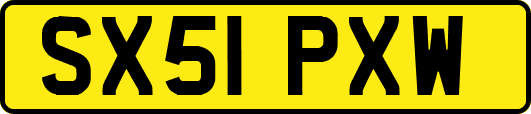 SX51 PXW